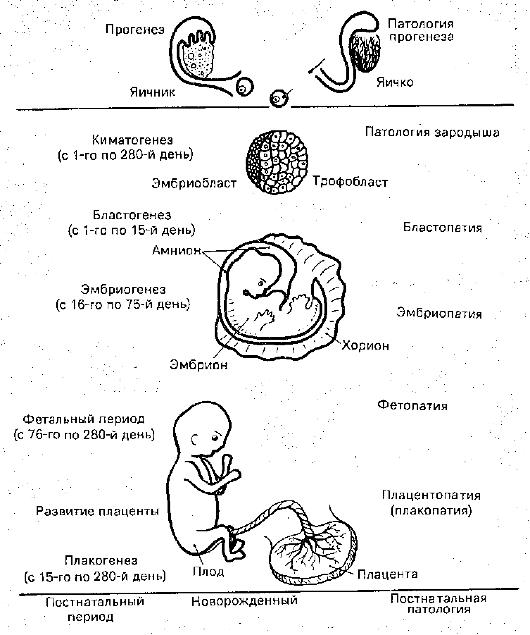 Прогенез

Патология прогенеза

Яичник

Яичко

Киматогенез (с 1-го по 280-й день)

Патология зародыша

Эмбриобласт

Трофобласт

Бластогенез (с 1-го по 15-й день)

Бластопатия

Амнион

Эмбриогенез (с 16-го по 75-й день)

Эмбриопатия

Хорион

Эмбрион

Фетальный период (с 76-го по 280-й день)

Фетопатия

Развитие плаценты

Плацентопатия (плакопатия)

Плакогенез (с 15-го по 280-й день)

Плод

Плацента

Постнатальный период

Новорожденный

Постнатальная патология